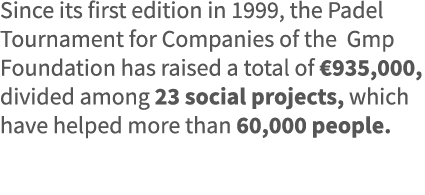 Since its first edition in 1999, the Padel Tournament for Companies of the  Gmp Foundation has raised a total of €935,000, divided among 23 social projects, which have helped more than 60,000 people.